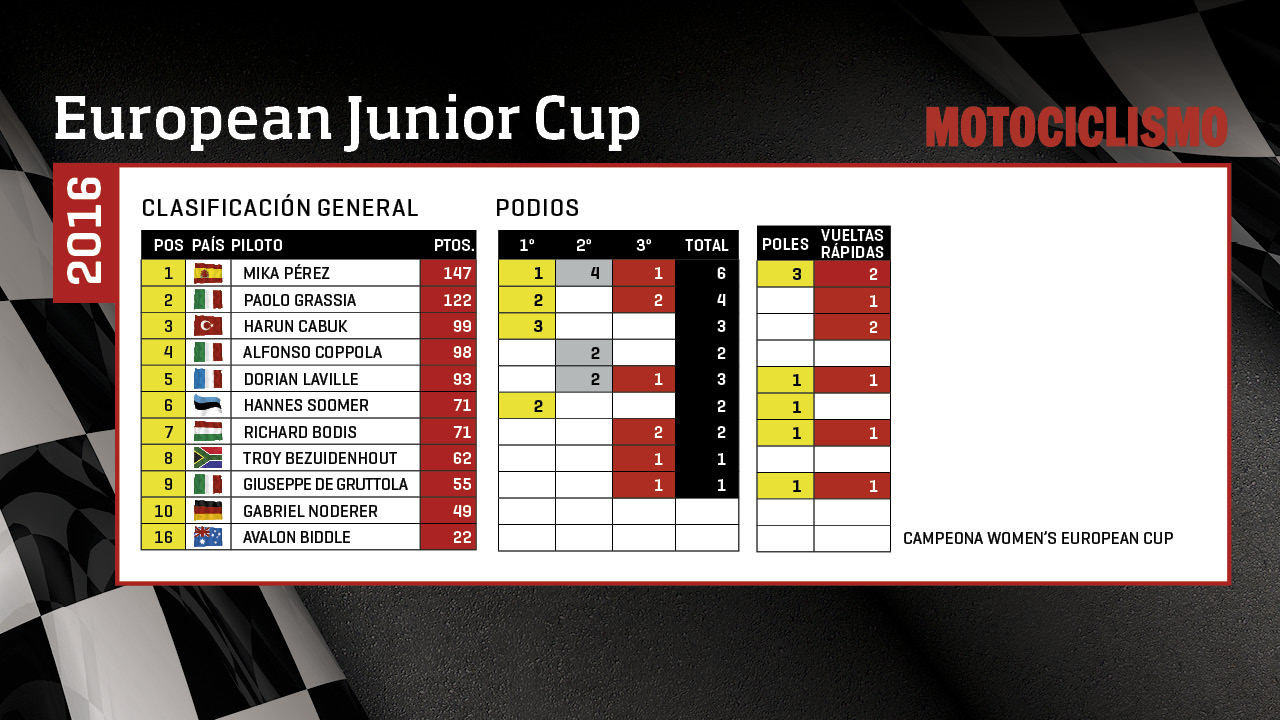 European Junior Cup

MOTOCICLISMO

2016

CLASIFICACIÓN GENERAL

| POS | PAÍS | PILOTO | PTOS. |
|---|---|---|---|
| 1 | | MIKA PÉREZ | 147 |
| 2 | | PAOLO GRASSIA | 122 |
| 3 | | HARUN CABUK | 99 |
| 4 | | ALFONSO COPPOLA | 98 |
| 5 | | DORIAN LAVILLE | 93 |
| 6 | | HANNES SOOMER | 71 |
| 7 | | RICHARD BODIS | 71 |
| 8 | | TROY BEZUIDENHOUT | 62 |
| 9 | | GIUSEPPE DE GRUTTOLA | 55 |
| 10 | | GABRIEL NODERER | 49 |
| 16 | | AVALON BIDDLE | 22 |

PODIOS

| 1° | 2° | 3° | TOTAL |
|---|---|---|---|
| 1 | 4 | 1 | 6 |
| 2 | | 2 | 4 |
| 3 | | | 3 |
| | 2 | | 2 |
| | 2 | 1 | 3 |
| 2 | | | 2 |
| | | 2 | 2 |
| | | 1 | 1 |
| | | 1 | 1 |
| | | | |
| | | | |

| POLES | VUELTAS RÁPIDAS |
|---|---|
| 3 | 2 |
| | 1 |
| | 2 |
| | |
| 1 | 1 |
| 1 | |
| 1 | 1 |
| | |
| 1 | 1 |
| | |
| | |

CAMPEONA WOMEN'S EUROPEAN CUP